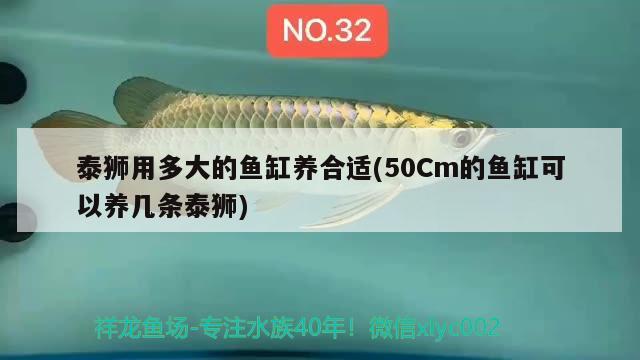 NO.32

泰狮用多大的鱼缸养合适(50Cm的鱼缸可以养几条泰狮)

祥龙鱼场-专注水族40年！微信xlyc002